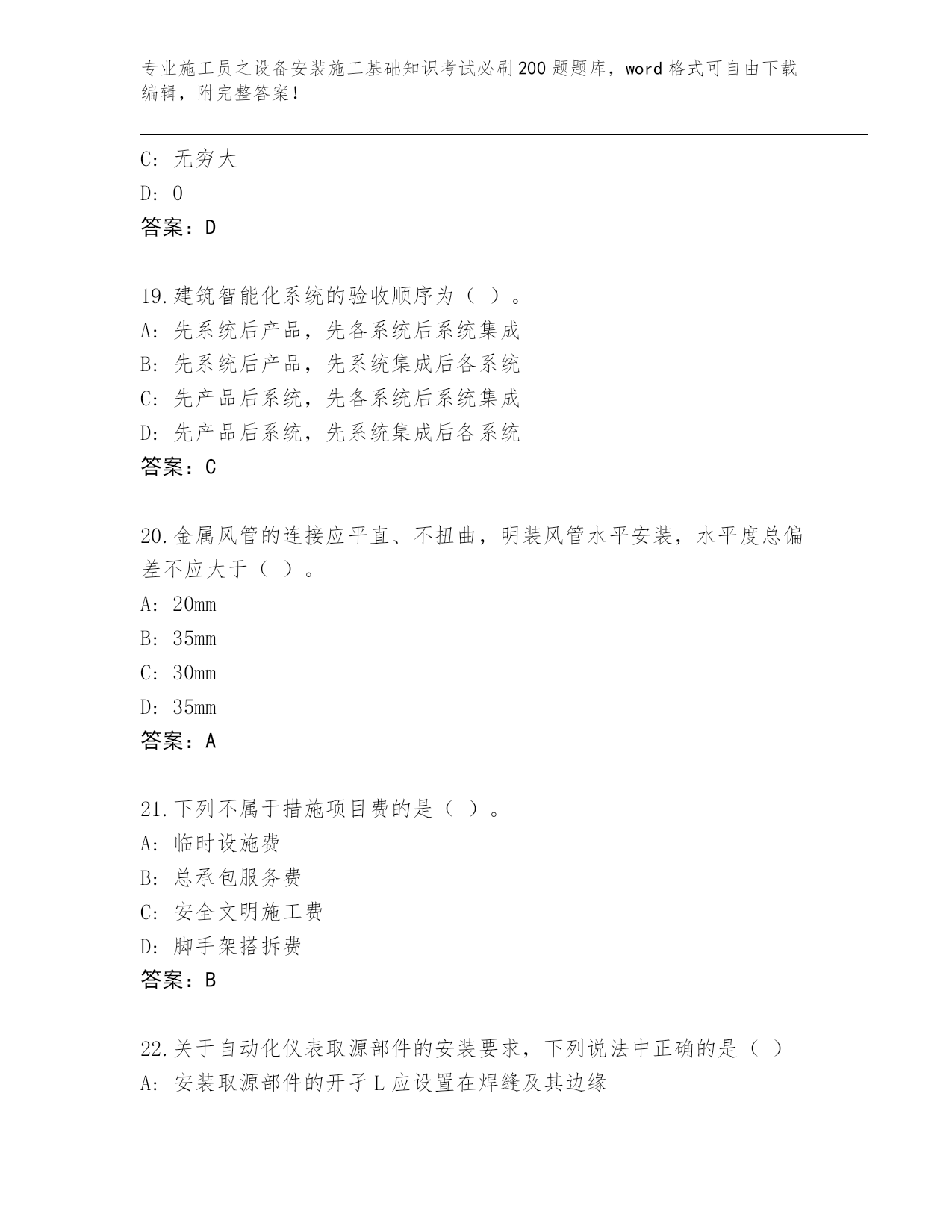 专业施工员之设备安装施工基础知识考试必刷200题题库，word格式可自由下载编辑，附完整答案！

C: 无穷大
D: 0
答案：D

19.建筑智能化系统的验收顺序为（ ）。
A: 先系统后产品，先各系统后系统集成
B: 先系统后产品，先系统集成后各系统
C: 先产品后系统，先各系统后系统集成
D: 先产品后系统，先系统集成后各系统
答案：C

20.金属风管的连接应平直、不扭曲，明装风管水平安装，水平度总偏差不应大于（ ）。
A: 20mm
B: 35mm
C: 30mm
D: 35mm
答案：A

21.下列不属于措施项目费的是（ ）。
A: 临时设施费
B: 总承包服务费
C: 安全文明施工费
D: 脚手架搭拆费
答案：B

22.关于自动化仪表取源部件的安装要求，下列说法中正确的是（ ）
A: 安装取源部件的开孑L应设置在焊缝及其边缘